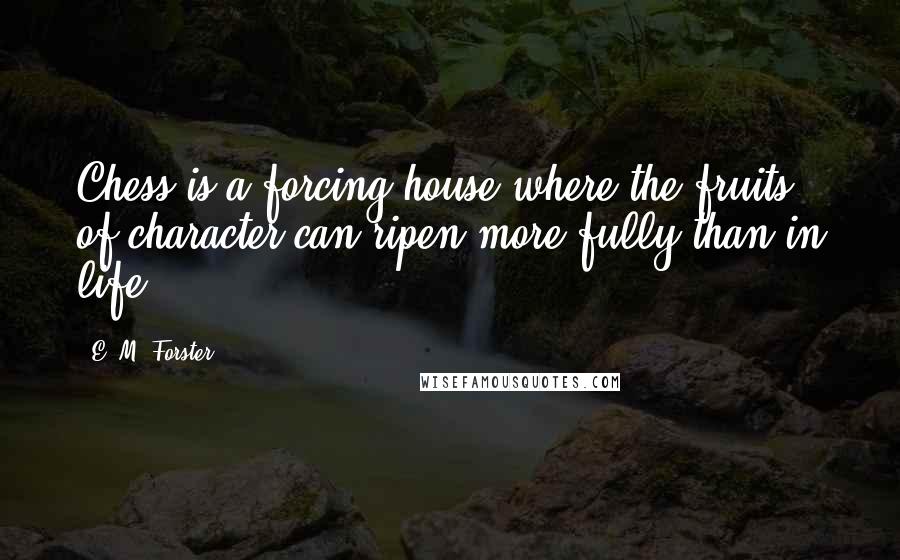 Chess is a forcing house where the fruits of character can ripen more fully than in life.

E. M. Forster

WISEFAMOUSQUOTES.COM